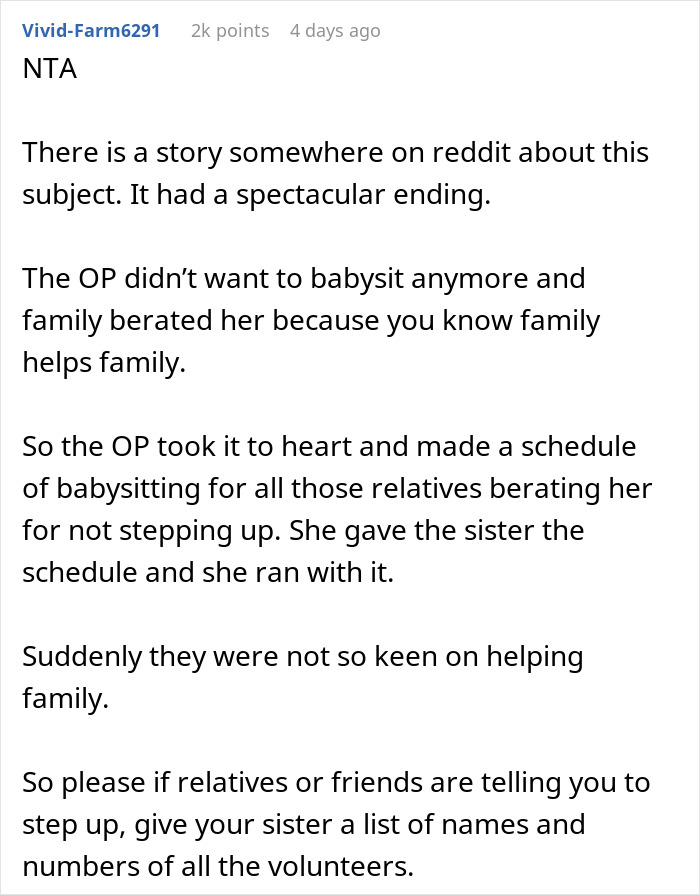 Vivid-Farm6291 2k points 4 days ago

NTA

There is a story somewhere on reddit about this subject. It had a spectacular ending.

The OP didn't want to babysit anymore and family berated her because you know family helps family.

So the OP took it to heart and made a schedule of babysitting for all those relatives berating her for not stepping up. She gave the sister the schedule and she ran with it.

Suddenly they were not so keen on helping family.

So please if relatives or friends are telling you to step up, give your sister a list of names and numbers of all the volunteers.